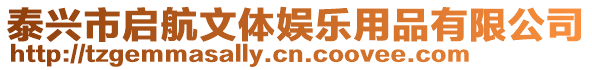 泰兴市启航文体娱乐用品有限公司
http://tzgemmasally.cn.coovee.com